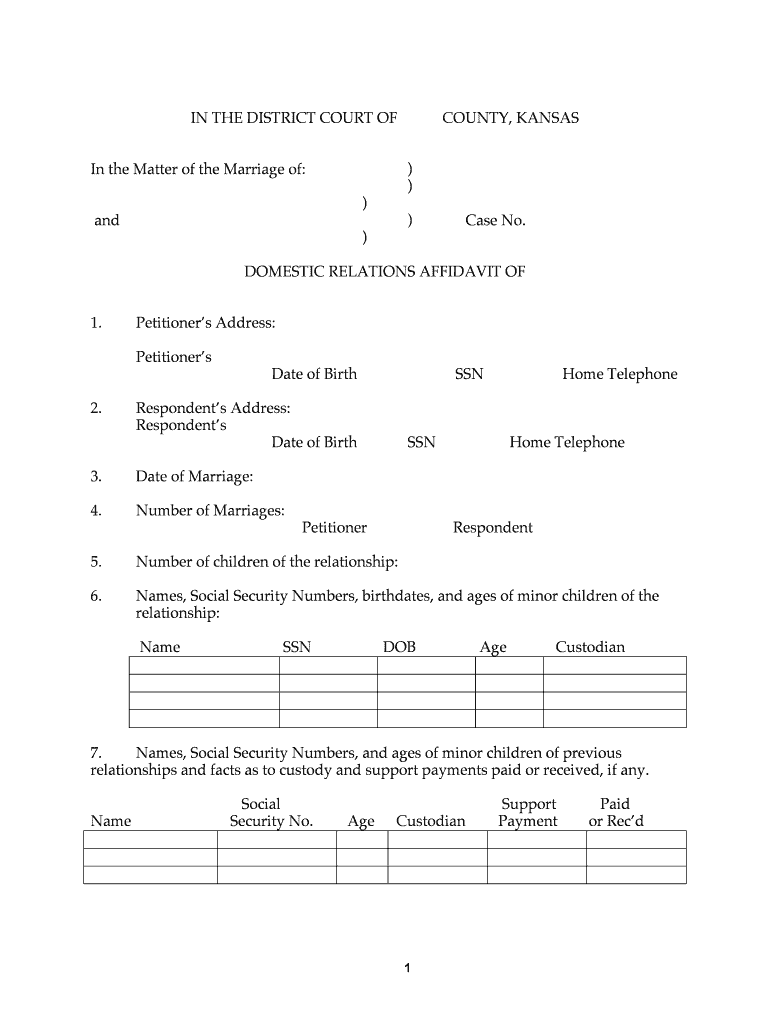 IN THE DISTRICT COURT OF COUNTY, KANSAS

In the Matter of the Marriage of: )
)
)
and ) Case No.
)

DOMESTIC RELATIONS AFFIDAVIT OF

1. Petitioner's Address:

Petitioner's
Date of Birth SSN Home Telephone

2. Respondent's Address:
Respondent's
Date of Birth SSN Home Telephone

3. Date of Marriage:

4. Number of Marriages:
Petitioner Respondent

5. Number of children of the relationship:

6. Names, Social Security Numbers, birthdates, and ages of minor children of the relationship:

| Name | SSN | DOB | Age | Custodian |
|---|---|---|---|---|
| | | | | |
| | | | | |
| | | | | |
| | | | | |

7. Names, Social Security Numbers, and ages of minor children of previous relationships and facts as to custody and support payments paid or received, if any.

| Name | Social Security No. | Age | Custodian | Support Payment | Paid or Rec'd |
|---|---|---|---|---|---|
| | | | | | |
| | | | | | |
| | | | | | |

1